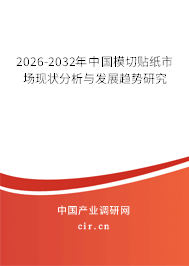 2026-2032年中国模切贴纸市场现状分析与发展趋势研究

中国产业调研网

cir.cn